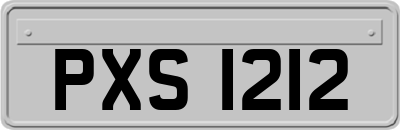 PXS 1212